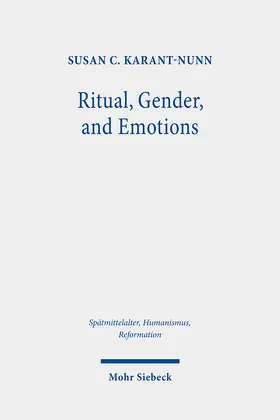 SUSAN C. KARANT-NUNN

Ritual, Gender, and Emotions

Spätmittelalter, Humanismus, Reformation

Mohr Siebeck